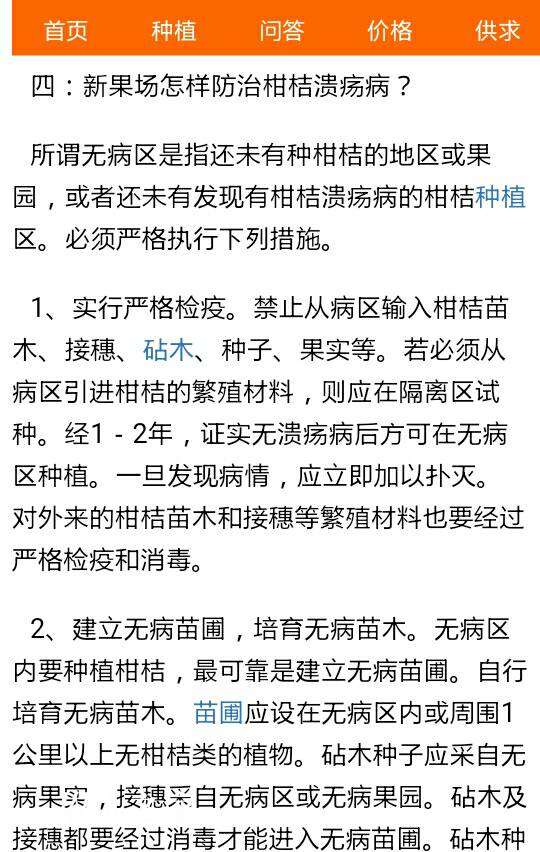 首页 种植 问答 价格 供求

四：新果场怎样防治柑桔溃疡病？

所谓无病区是指还未有种柑桔的地区或果园，或者还未有发现有柑桔溃疡病的柑桔种植区。必须严格执行下列措施。

1、实行严格检疫。禁止从病区输入柑桔苗木、接穗、砧木、种子、果实等。若必须从病区引进柑桔的繁殖材料，则应在隔离区试种。经1－2年，证实无溃疡病后方可在无病区种植。一旦发现病情，应立即加以扑灭。对外来的柑桔苗木和接穗等繁殖材料也要经过严格检疫和消毒。

2、建立无病苗圃，培育无病苗木。无病区内要种植柑桔，最可靠是建立无病苗圃。自行培育无病苗木。苗圃应设在无病区内或周围1公里以上无柑桔类的植物。砧木种子应采自无病果实，接穗采自无病区或无病果园。砧木及接穗都要经过消毒才能进入无病苗圃。砧木种